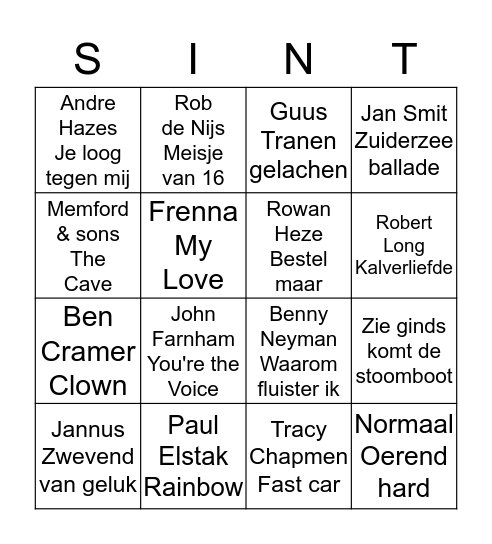 | S | I | N | T |
|---|---|---|---|
| Andre Hazes Je loog tegen mij | Rob de Nijs Meisje van 16 | Guus Tranen gelachen | Jan Smit Zuiderzee ballade |
| Memford & sons The Cave | Frenna My Love | Rowan Heze Bestel maar | Robert Long Kalverliefde |
| Ben Cramer Clown | John Farnham You're the Voice | Benny Neyman Waarom fluister ik | Zie ginds komt de stoomboot |
| Jannus Zwevend van geluk | Paul Elstak Rainbow | Tracy Chapmen Fast car | Normaal Oerend hard |